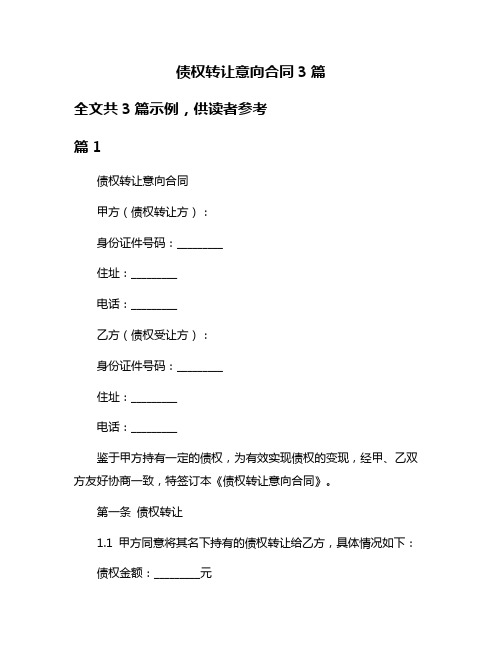 债权转让意向合同 3 篇

全文共 3 篇示例，供读者参考

篇 1

债权转让意向合同

甲方（债权转让方）：

身份证件号码：________

住址：________

电话：________

乙方（债权受让方）：

身份证件号码：________

住址：________

电话：________

鉴于甲方持有一定的债权，为有效实现债权的变现，经甲、乙双方友好协商一致，特签订本《债权转让意向合同》。

第一条 债权转让

1.1 甲方同意将其名下持有的债权转让给乙方，具体情况如下：

债权金额：________元